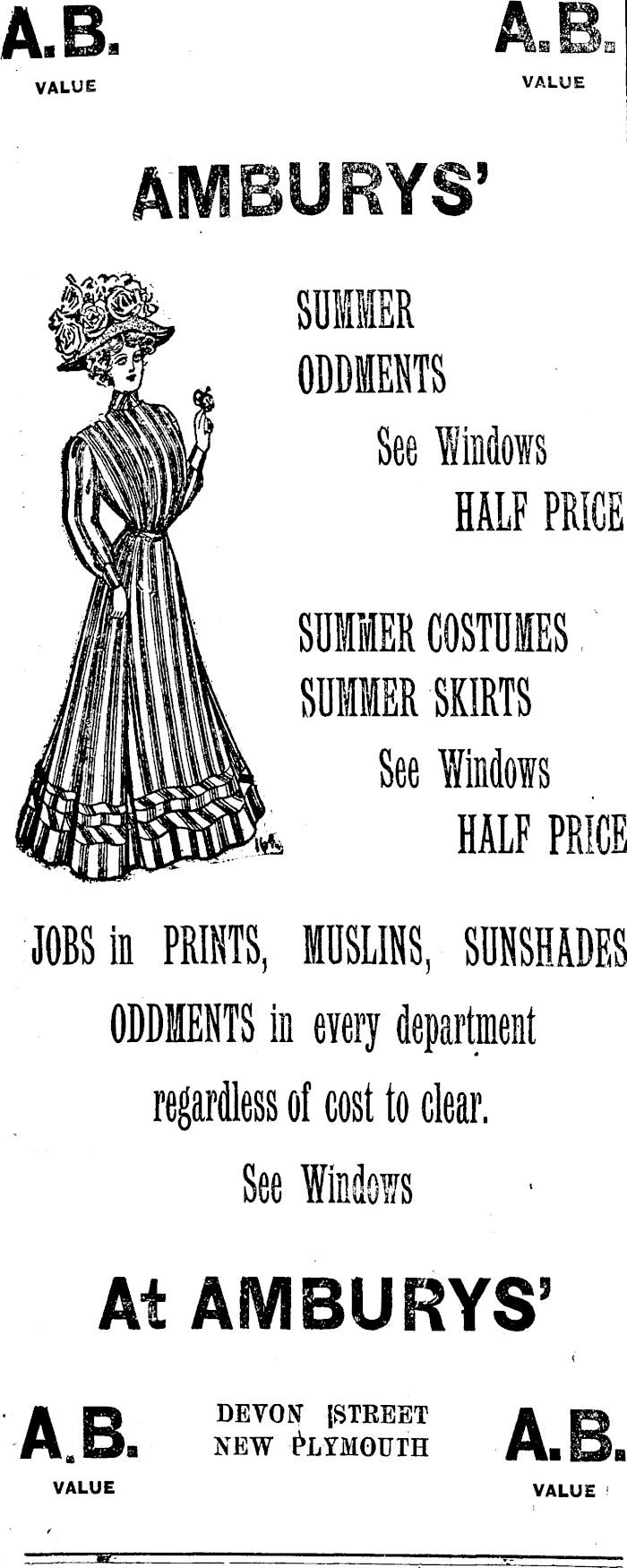 A.B.
VALUE

A.B.
VALUE

AMBURYS'

SUMMER
ODDMENTS
See Windows
HALF PRICE

SUMMER COSTUMES
SUMMER SKIRTS
See Windows
HALF PRICE

JOBS in PRINTS, MUSLINS, SUNSHADES
ODDMENTS in every department
regardless of cost to clear.
See Windows

At AMBURYS'

A.B.
VALUE

DEVON STREET
NEW PLYMOUTH

A.B.
VALUE